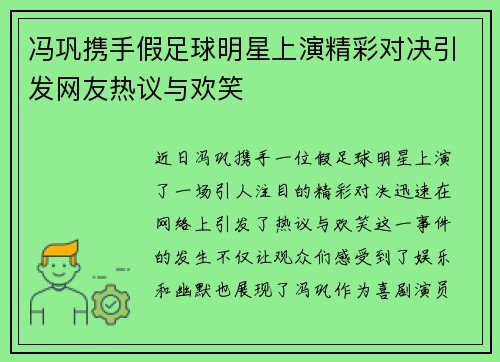 冯巩携手假足球明星上演精彩对决引发网友热议与欢笑

近日冯巩携手一位假足球明星上演了一场引人注目的精彩对决迅速在网络上引发了热议与欢笑这一事件的发生不仅让观众们感受到了娱乐和幽默也展现了冯巩作为喜剧演员